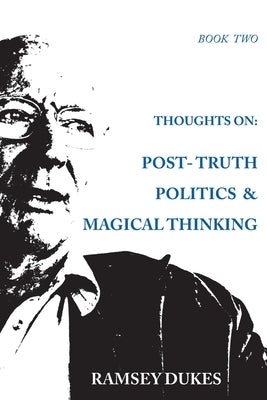 BOOK TWO

THOUGHTS ON:

POST- TRUTH POLITICS & MAGICAL THINKING

RAMSEY DUKES